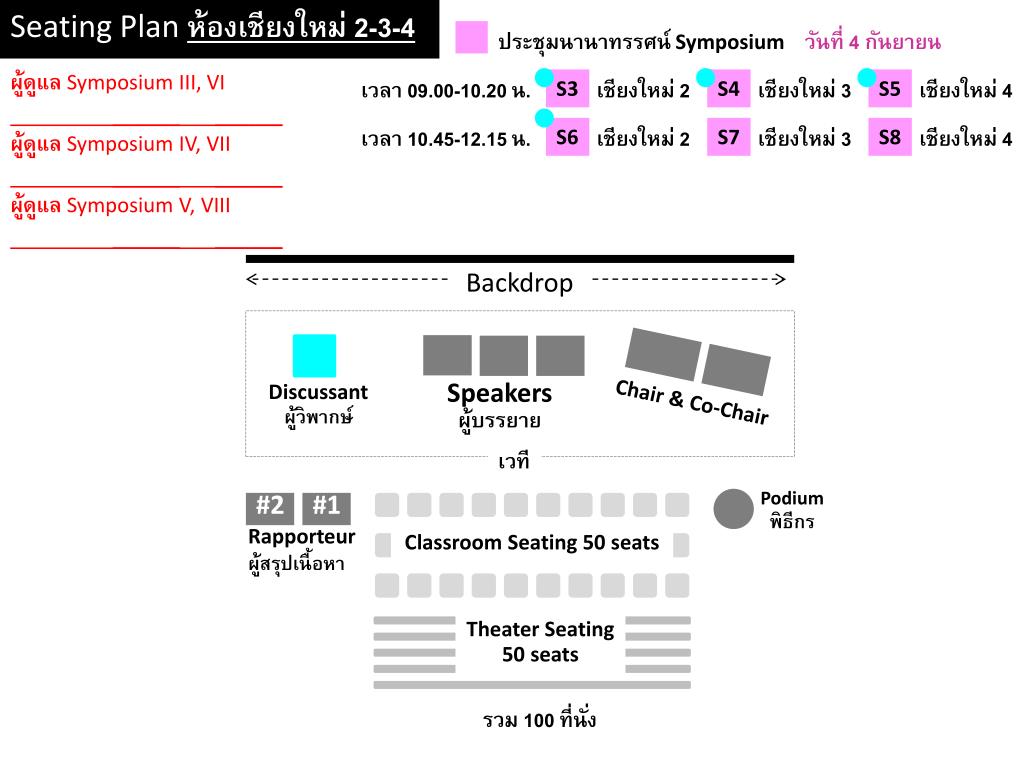 Seating Plan ห้องเชียงใหม่ 2-3-4

ประชุมนานาทรรศน์ Symposium วันที่ 4 กันยายน

ผู้ดูแล Symposium III, VI

ผู้ดูแล Symposium IV, VII

ผู้ดูแล Symposium V, VIII

เวลา 09.00-10.20 น. S3 เชียงใหม่ 2 S4 เชียงใหม่ 3 S5 เชียงใหม่ 4

เวลา 10.45-12.15 น. S6 เชียงใหม่ 2 S7 เชียงใหม่ 3 S8 เชียงใหม่ 4

Backdrop

Discussant
ผู้วิพากษ์

Speakers
ผู้บรรยาย

Chair & Co-Chair

เวที

#2 #1
Rapporteur
ผู้สรุปเนื้อหา

Classroom Seating 50 seats

Podium
พิธีกร

Theater Seating
50 seats

รวม 100 ที่นั่ง